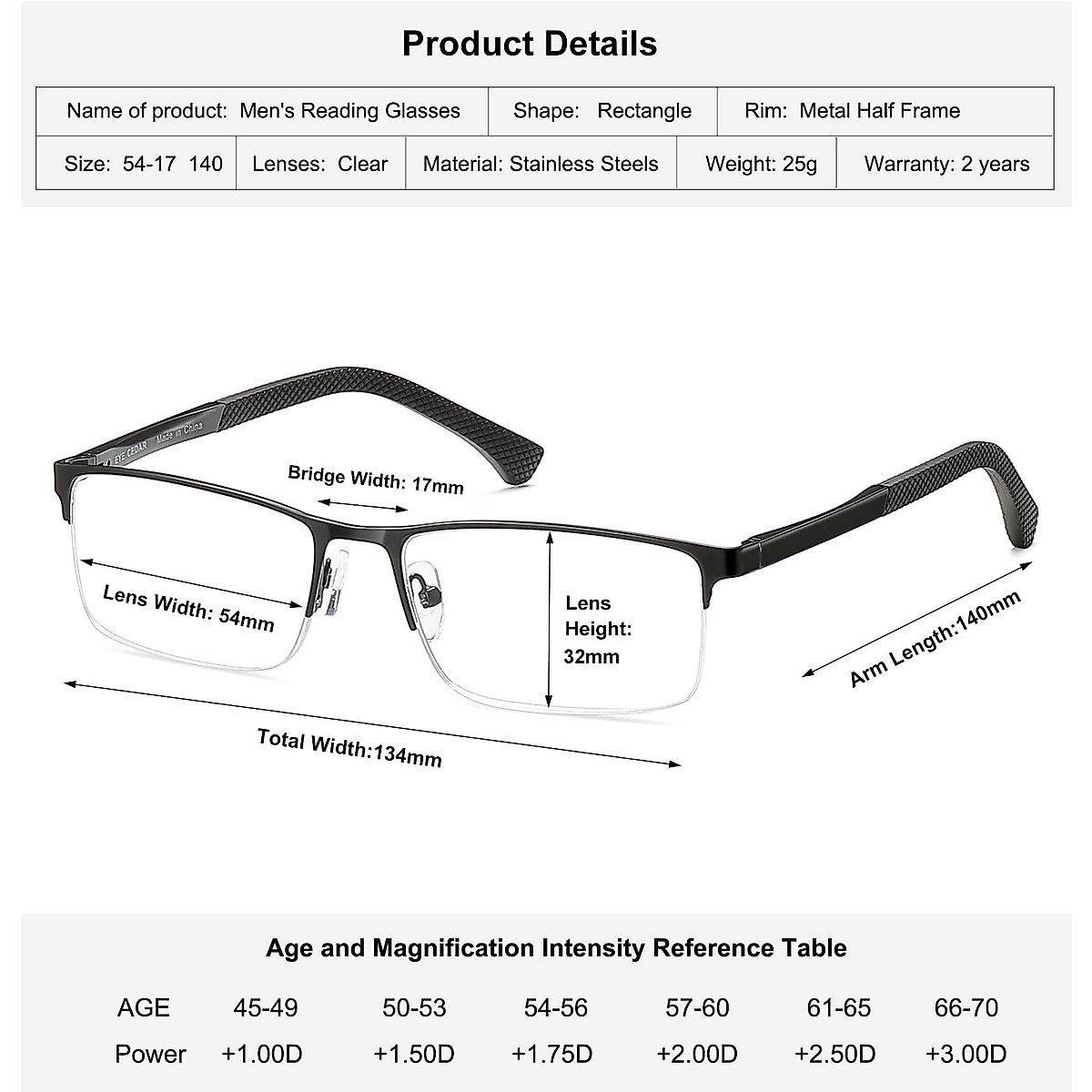 Product Details

| Name of product: Men's Reading Glasses | Shape: Rectangle | Rim: Metal Half Frame |
|---|---|---|

| Size: 54-17 140 | Lenses: Clear | Material: Stainless Steels | Weight: 25g | Warranty: 2 years |
|---|---|---|---|---|

EYE CEDAR Made in China

Bridge Width: 17mm

Lens Width: 54mm

Lens Height: 32mm

Arm Length:140mm

Total Width:134mm

Age and Magnification Intensity Reference Table

| AGE | 45-49 | 50-53 | 54-56 | 57-60 | 61-65 | 66-70 |
|---|---|---|---|---|---|---|
| Power | +1.00D | +1.50D | +1.75D | +2.00D | +2.50D | +3.00D |